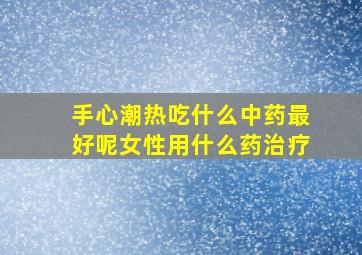 手心潮热吃什么中药最好呢女性用什么药治疗